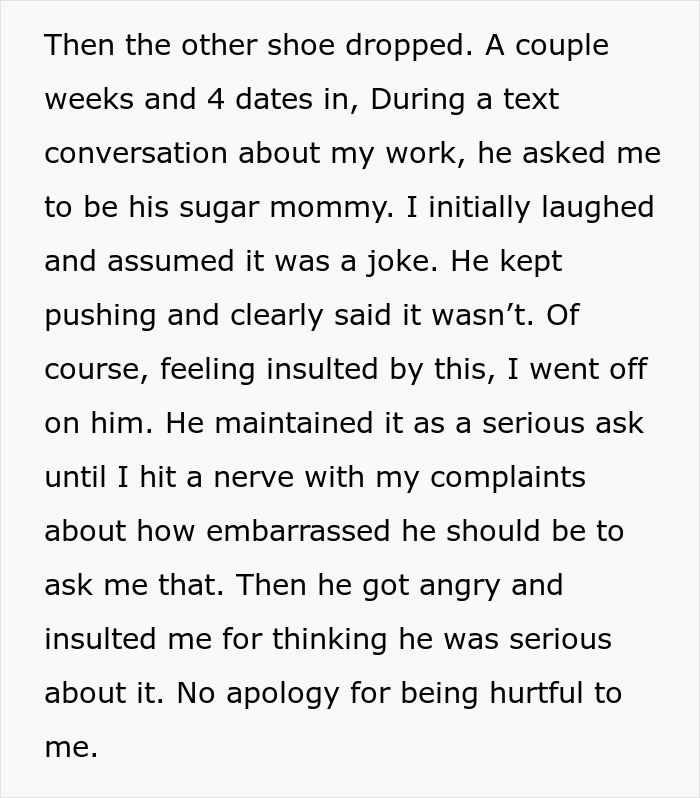 Then the other shoe dropped. A couple weeks and 4 dates in, During a text conversation about my work, he asked me to be his sugar mommy. I initially laughed and assumed it was a joke. He kept pushing and clearly said it wasn’t. Of course, feeling insulted by this, I went off on him. He maintained it as a serious ask until I hit a nerve with my complaints about how embarrassed he should be to ask me that. Then he got angry and insulted me for thinking he was serious about it. No apology for being hurtful to me.